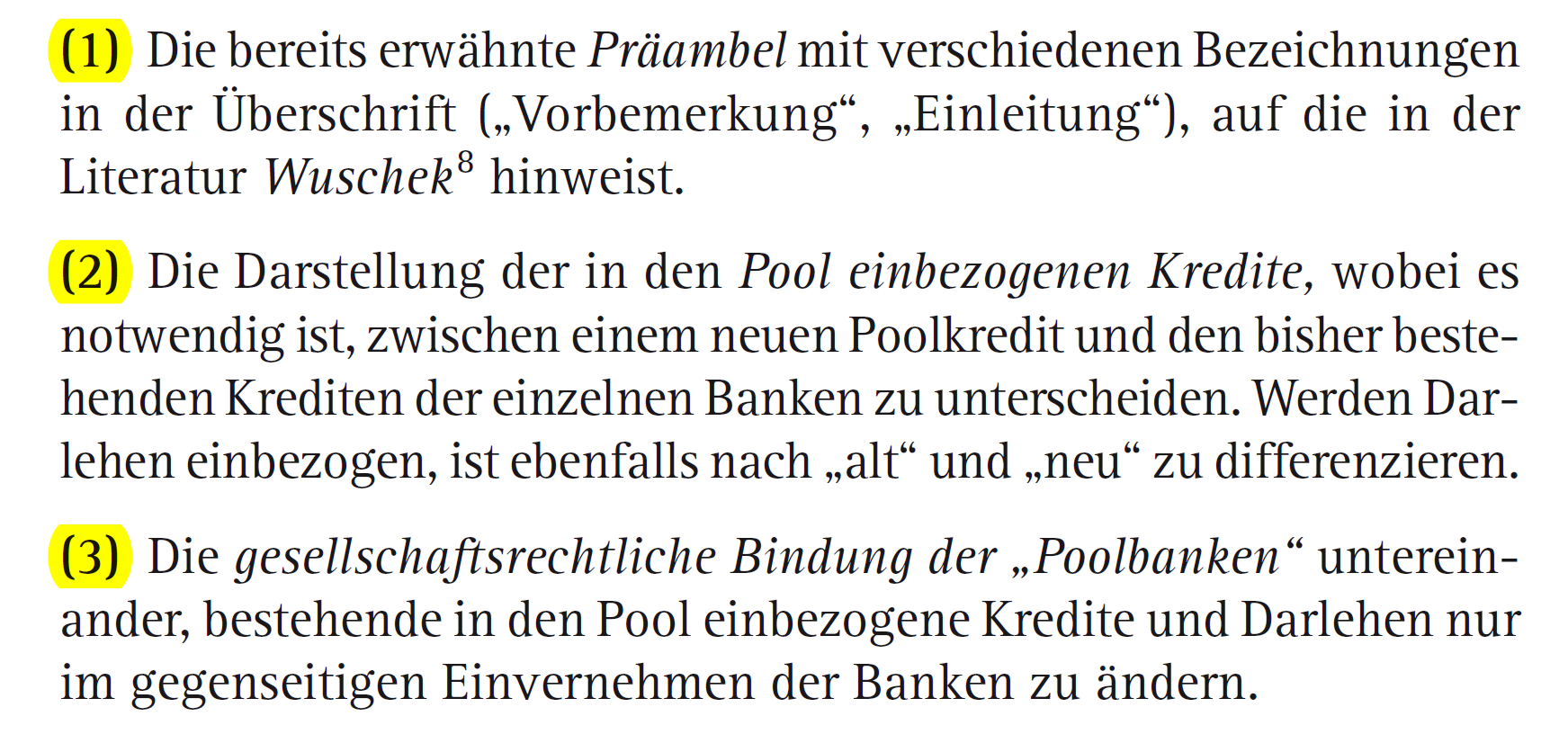 (1) Die bereits erwähnte Präambel mit verschiedenen Bezeichnungen in der Überschrift („Vorbemerkung“, „Einleitung“), auf die in der Literatur Wuschek$^{8}$ hinweist.

(2) Die Darstellung der in den Pool einbezogenen Kredite, wobei es notwendig ist, zwischen einem neuen Poolkredit und den bisher bestehenden Krediten der einzelnen Banken zu unterscheiden. Werden Darlehen einbezogen, ist ebenfalls nach „alt“ und „neu“ zu differenzieren.

(3) Die gesellschaftsrechtliche Bindung der „Poolbanken“ untereinander, bestehende in den Pool einbezogene Kredite und Darlehen nur im gegenseitigen Einvernehmen der Banken zu ändern.